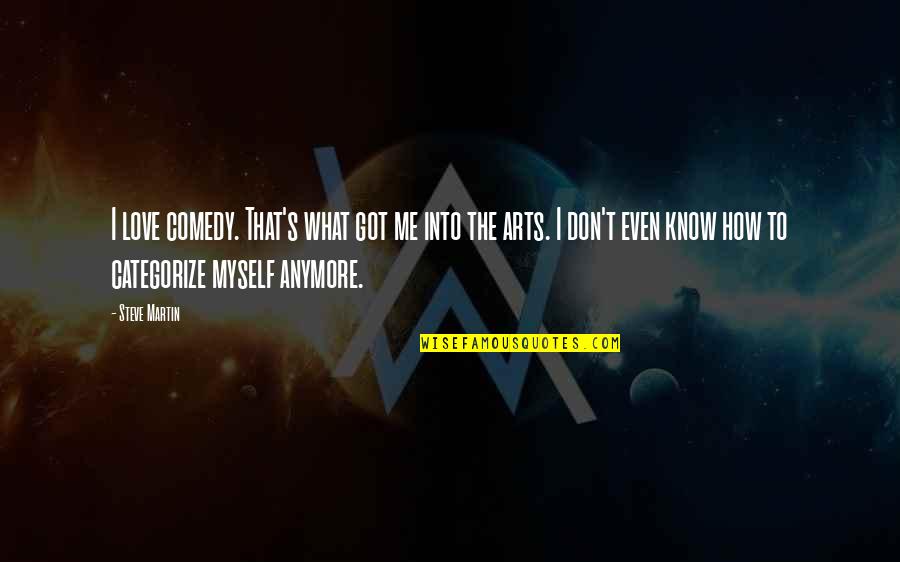 I love comedy. That's what got me into the arts. I don't even know how to categorize myself anymore.

- Steve Martin

WISEFAMOUSQUOTES.COM